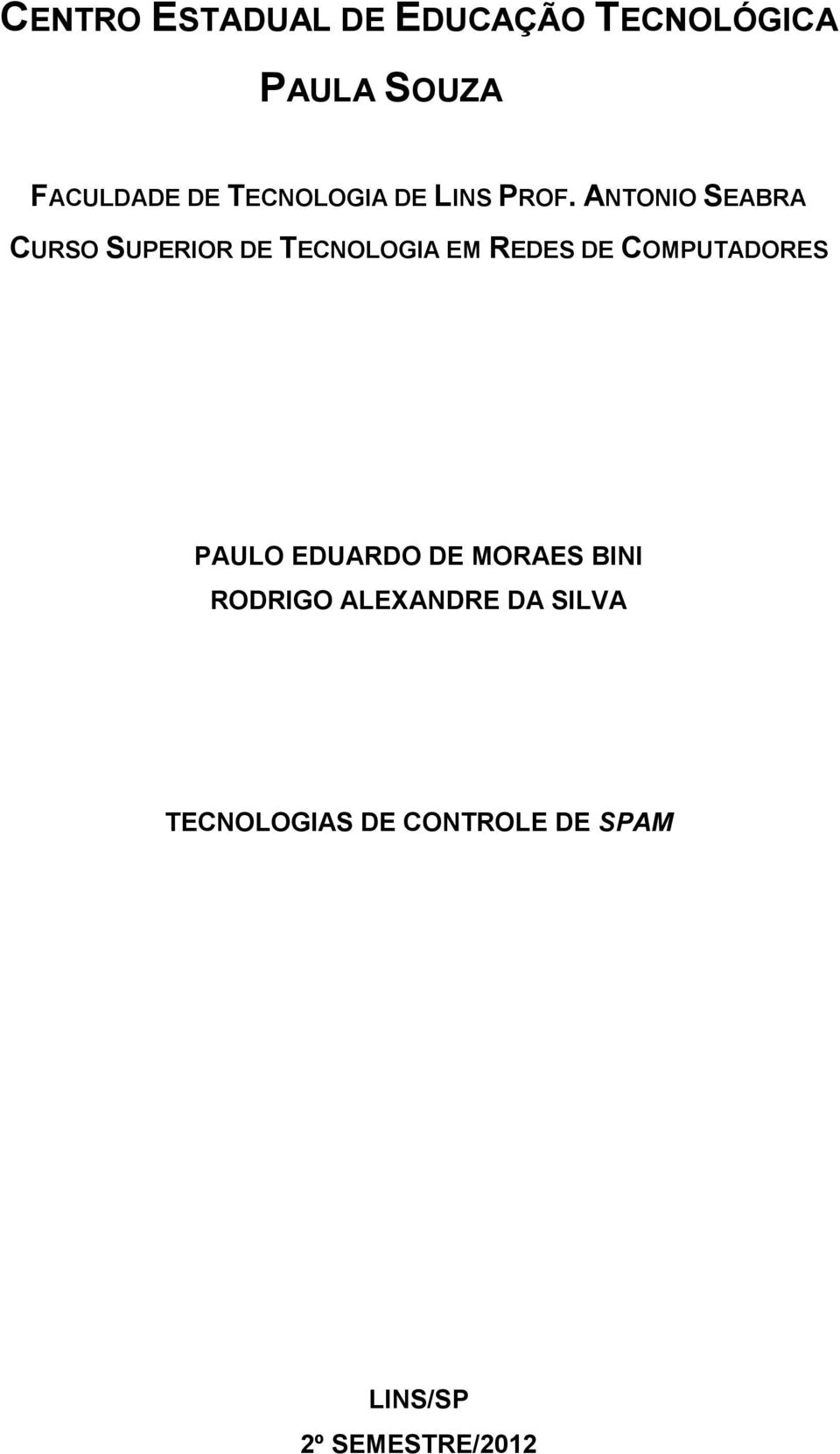 CENTRO ESTADUAL DE EDUCAÇÃO TECNOLÓGICA

PAULA SOUZA

FACULDADE DE TECNOLOGIA DE LINS PROF. ANTONIO SEABRA

CURSO SUPERIOR DE TECNOLOGIA EM REDES DE COMPUTADORES

PAULO EDUARDO DE MORAES BINI
RODRIGO ALEXANDRE DA SILVA

TECNOLOGIAS DE CONTROLE DE SPAM

LINS/SP
2º SEMESTRE/2012